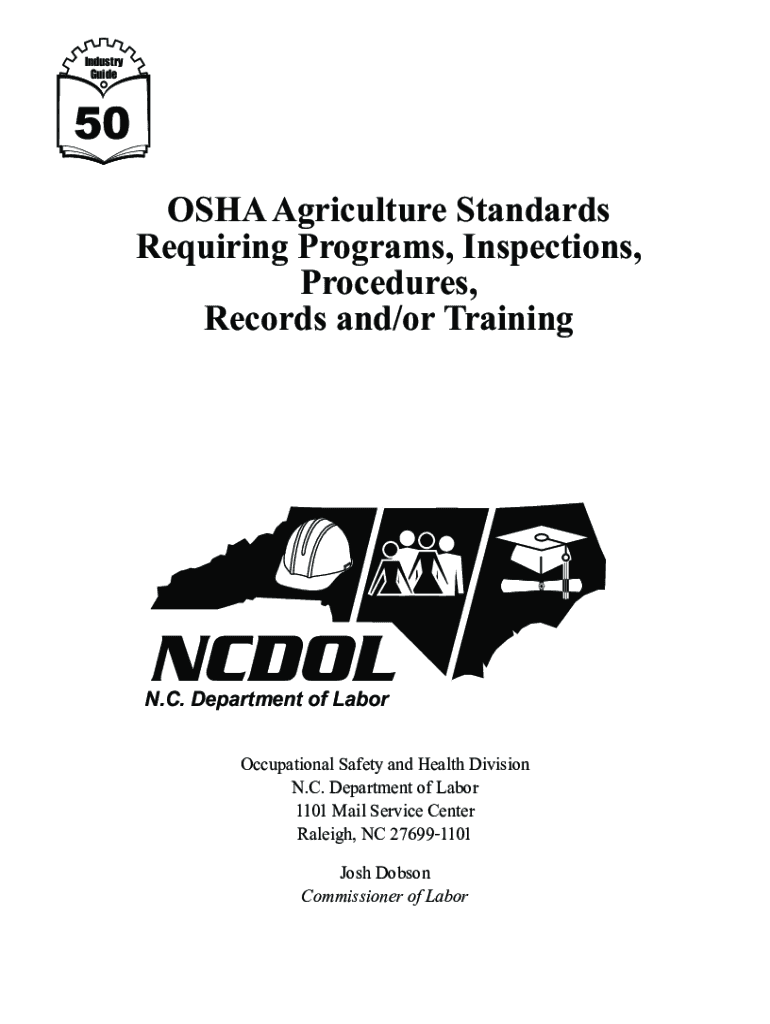 Industry Guide

50

OSHA Agriculture Standards Requiring Programs, Inspections, Procedures, Records and/or Training

NCDOL

N.C. Department of Labor

Occupational Safety and Health Division
N.C. Department of Labor
1101 Mail Service Center
Raleigh, NC 27699-1101

Josh Dobson
Commissioner of Labor